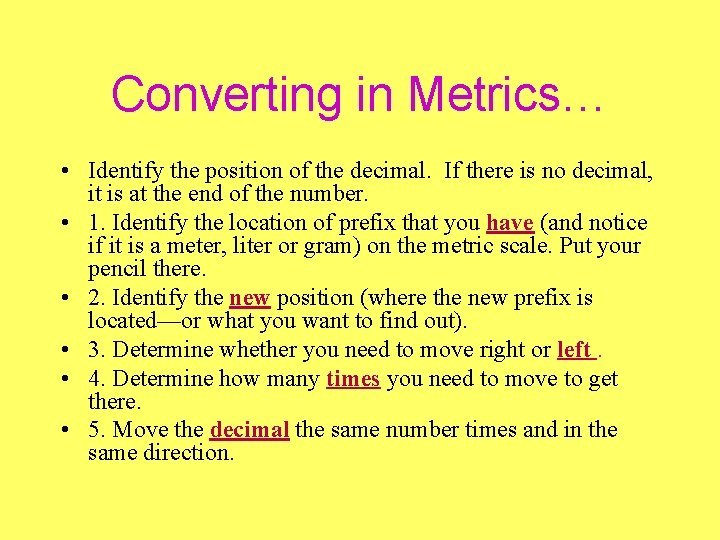 Converting in Metrics…

• Identify the position of the decimal. If there is no decimal, it is at the end of the number.
• 1. Identify the location of prefix that you have (and notice if it is a meter, liter or gram) on the metric scale. Put your pencil there.
• 2. Identify the new position (where the new prefix is located—or what you want to find out).
• 3. Determine whether you need to move right or left .
• 4. Determine how many times you need to move to get there.
• 5. Move the decimal the same number times and in the same direction.